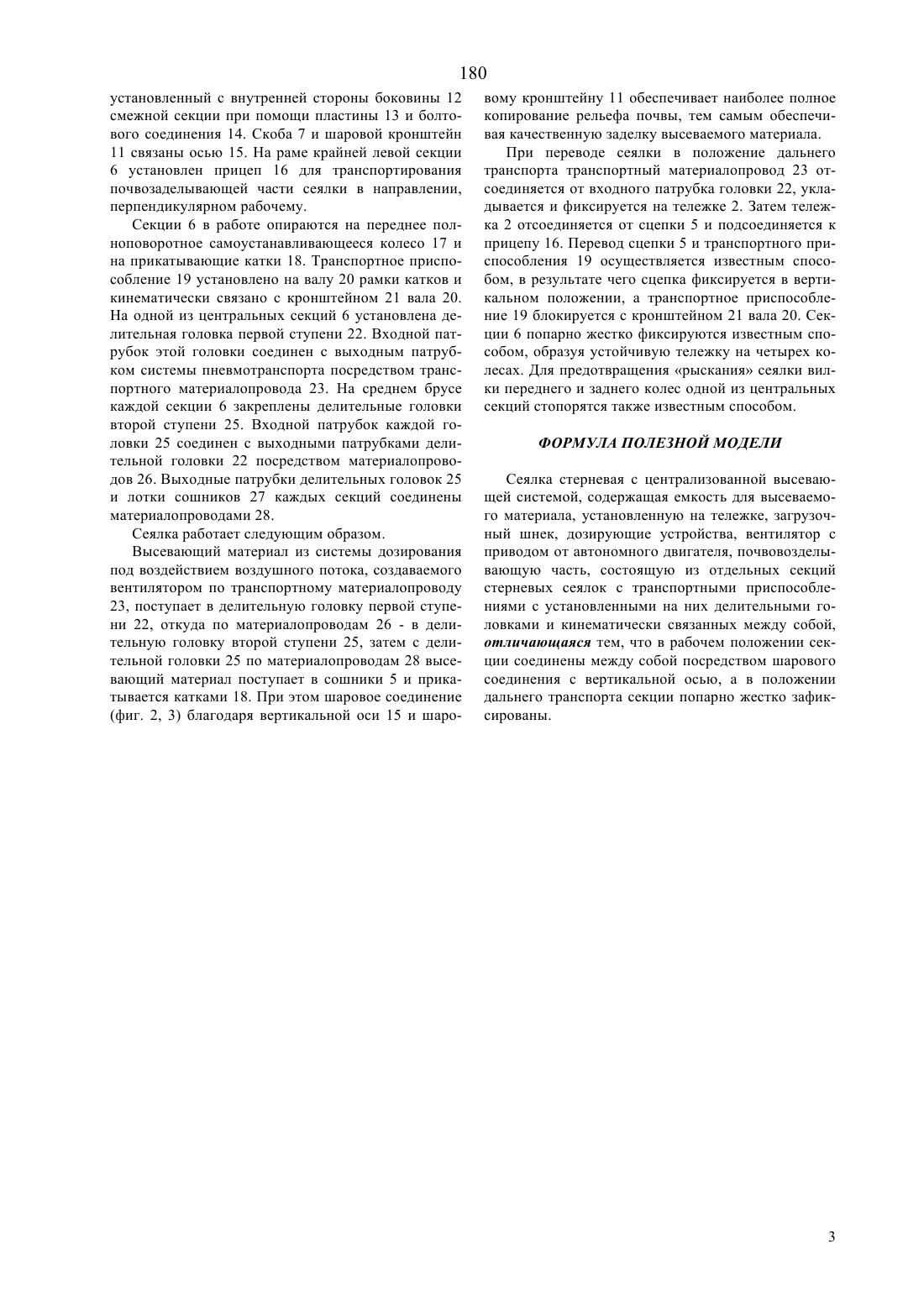 180

установленный с внутренней стороны боковины 12 смежной секции при помощи пластины 13 и болтового соединения 14. Скоба 7 и шаровой кронштейн 11 связаны осью 15. На раме крайней левой секции 6 установлен прицеп 16 для транспортирования почвозаделывающей части сеялки в направлении, перпендикулярном рабочему.

Секции 6 в работе опираются на переднее полноповоротное самоустанавливающееся колесо 17 и на прикатывающие катки 18. Транспортное приспособление 19 установлено на валу 20 рамки катков и кинематически связано с кронштейном 21 вала 20. На одной из центральных секций 6 установлена делительная головка первой ступени 22. Входной патрубок этой головки соединен с выходным патрубком системы пневмотранспорта посредством транспортного материалопровода 23. На среднем брусе каждой секции 6 закреплены делительные головки второй ступени 25. Входной патрубок каждой головки 25 соединен с выходными патрубками делительной головки 22 посредством материалопроводов 26. Выходные патрубки делительных головок 25 и лотки сошников 27 каждых секций соединены материалопроводами 28.

Сеялка работает следующим образом.

Высевающий материал из системы дозирования под воздействием воздушного потока, создаваемого вентилятором по транспортному материалопроводу 23, поступает в делительную головку первой ступени 22, откуда по материалопроводам 26 - в делительную головку второй ступени 25, затем с делительной головки 25 по материалопроводам 28 высевающий материал поступает в сошники 5 и прикатывается катками 18. При этом шаровое соединение (фиг. 2, 3) благодаря вертикальной оси 15 и шаровому кронштейну 11 обеспечивает наиболее полное копирование рельефа почвы, тем самым обеспечивая качественную заделку высеваемого материала.

При переводе сеялки в положение дальнего транспорта транспортный материалопровод 23 отсоединяется от входного патрубка головки 22, укладывается и фиксируется на тележке 2. Затем тележка 2 отсоединяется от сцепки 5 и подсоединяется к прицепу 16. Перевод сцепки 5 и транспортного приспособления 19 осуществляется известным способом, в результате чего сцепка фиксируется в вертикальном положении, а транспортное приспособление 19 блокируется с кронштейном 21 вала 20. Секции 6 попарно жестко фиксируются известным способом, образуя устойчивую тележку на четырех колесах. Для предотвращения «рыскания» сеялки вилки переднего и заднего колес одной из центральных секций стопорятся также известным способом.

ФОРМУЛА ПОЛЕЗНОЙ МОДЕЛИ

Сеялка стерневая с централизованной высевающей системой, содержащая емкость для высеваемого материала, установленную на тележке, загрузочный шнек, дозирующие устройства, вентилятор с приводом от автономного двигателя, почвовозделывающую часть, состоящую из отдельных секций стерневых сеялок с транспортными приспособлениями с установленными на них делительными головками и кинематически связанных между собой, отличающаяся тем, что в рабочем положении секции соединены между собой посредством шарового соединения с вертикальной осью, а в положении дальнего транспорта секции попарно жестко зафиксированы.

3